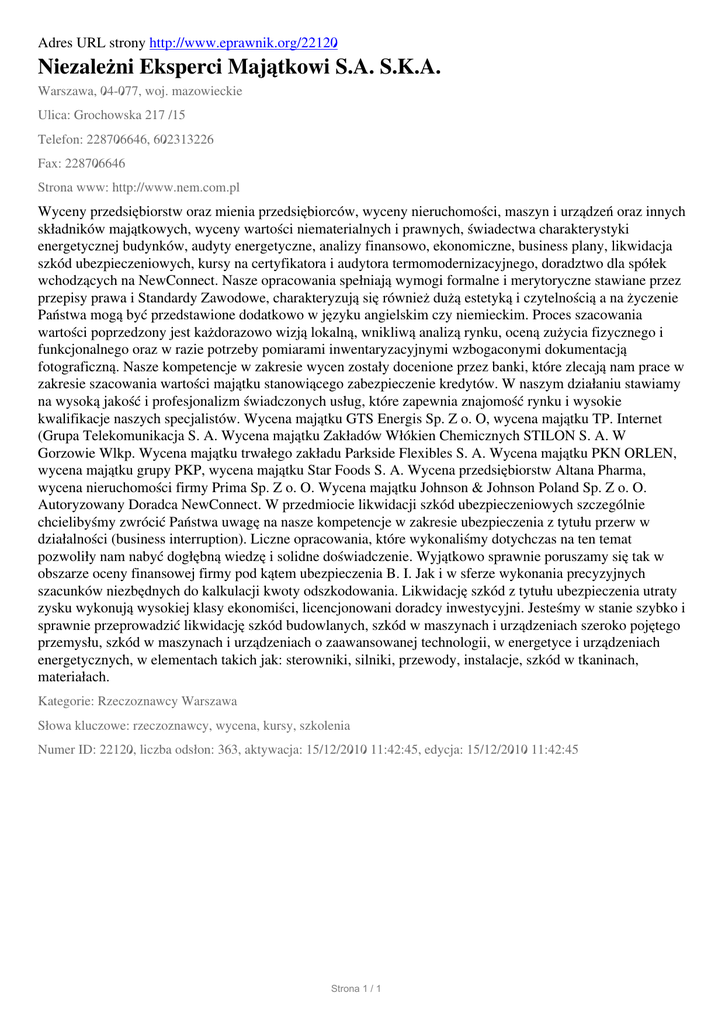 Adres URL strony http://www.eprawnik.org/22120

Niezależni Eksperci Majątkowi S.A. S.K.A.

Warszawa, 04-077, woj. mazowieckie

Ulica: Grochowska 217 /15

Telefon: 228706646, 602313226

Fax: 228706646

Strona www: http://www.nem.com.pl

Wyceny przedsiębiorstw oraz mienia przedsiębiorców, wyceny nieruchomości, maszyn i urządzeń oraz innych składników majątkowych, wyceny wartości niematerialnych i prawnych, świadectwa charakterystyki energetycznej budynków, audyty energetyczne, analizy finansowo, ekonomiczne, business plany, likwidacja szkód ubezpieczeniowych, kursy na certyfikatora i audytora termomodernizacyjnego, doradztwo dla spółek wchodzących na NewConnect. Nasze opracowania spełniają wymogi formalne i merytoryczne stawiane przez przepisy prawa i Standardy Zawodowe, charakteryzują się również dużą estetyką i czytelnością a na życzenie Państwa mogą być przedstawione dodatkowo w języku angielskim czy niemieckim. Proces szacowania wartości poprzedzony jest każdorazowo wizją lokalną, wnikliwą analizą rynku, oceną zużycia fizycznego i funkcjonalnego oraz w razie potrzeby pomiarami inwentaryzacyjnymi wzbogaconymi dokumentacją fotograficzną. Nasze kompetencje w zakresie wycen zostały docenione przez banki, które zlecają nam prace w zakresie szacowania wartości majątku stanowiącego zabezpieczenie kredytów. W naszym działaniu stawiamy na wysoką jakość i profesjonalizm świadczonych usług, które zapewnia znajomość rynku i wysokie kwalifikacje naszych specjalistów. Wycena majątku GTS Energis Sp. Z o. O, wycena majątku TP. Internet (Grupa Telekomunikacja S. A. Wycena majątku Zakładów Włókien Chemicznych STILON S. A. W Gorzowie Wlkp. Wycena majątku trwałego zakładu Parkside Flexibles S. A. Wycena majątku PKN ORLEN, wycena majątku grupy PKP, wycena majątku Star Foods S. A. Wycena przedsiębiorstw Altana Pharma, wycena nieruchomości firmy Prima Sp. Z o. O. Wycena majątku Johnson & Johnson Poland Sp. Z o. O. Autoryzowany Doradca NewConnect. W przedmiocie likwidacji szkód ubezpieczeniowych szczególnie chcielibyśmy zwrócić Państwa uwagę na nasze kompetencje w zakresie ubezpieczenia z tytułu przerw w działalności (business interruption). Liczne opracowania, które wykonaliśmy dotychczas na ten temat pozwoliły nam nabyć dogłębną wiedzę i solidne doświadczenie. Wyjątkowo sprawnie poruszamy się tak w obszarze oceny finansowej firmy pod kątem ubezpieczenia B. I. Jak i w sferze wykonania precyzyjnych szacunków niezbędnych do kalkulacji kwoty odszkodowania. Likwidację szkód z tytułu ubezpieczenia utraty zysku wykonują wysokiej klasy ekonomiści, licencjonowani doradcy inwestycyjni. Jesteśmy w stanie szybko i sprawnie przeprowadzić likwidację szkód budowlanych, szkód w maszynach i urządzeniach szeroko pojętego przemysłu, szkód w maszynach i urządzeniach o zaawansowanej technologii, w energetyce i urządzeniach energetycznych, w elementach takich jak: sterowniki, silniki, przewody, instalacje, szkód w tkaninach, materiałach.

Kategorie: Rzeczoznawcy Warszawa

Słowa kluczowe: rzeczoznawcy, wycena, kursy, szkolenia

Numer ID: 22120, liczba odsłon: 363, aktywacja: 15/12/2010 11:42:45, edycja: 15/12/2010 11:42:45

Strona 1 / 1